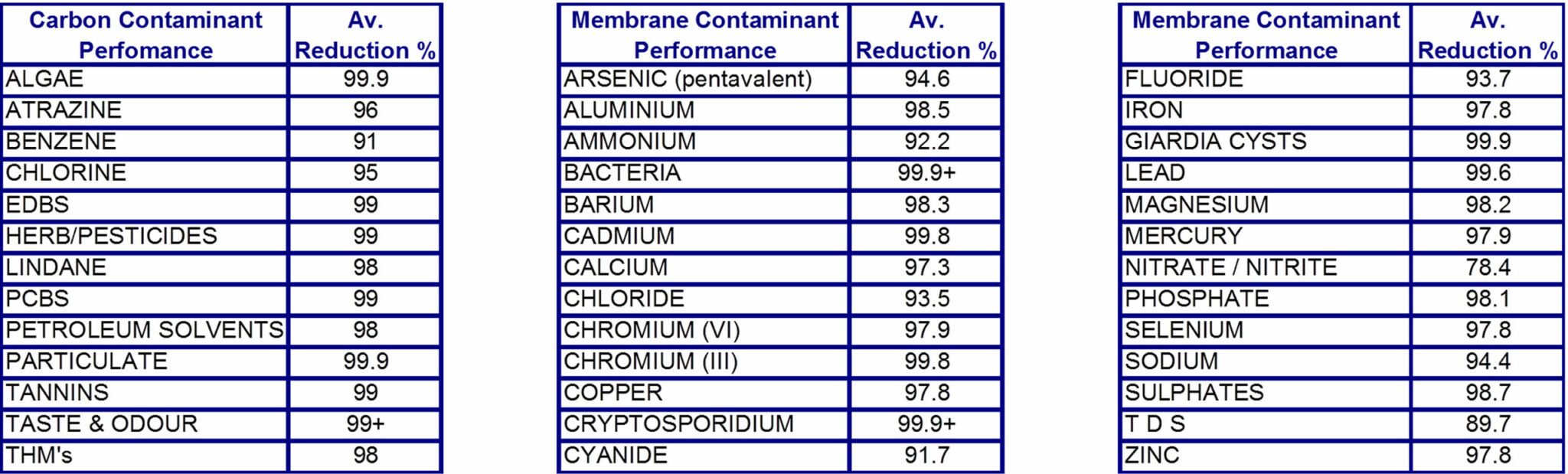 | Carbon Contaminant Perfomance | Av. Reduction % |
|---|---|
| ALGAE | 99.9 |
| ATRAZINE | 96 |
| BENZENE | 91 |
| CHLORINE | 95 |
| EDBS | 99 |
| HERB/PESTICIDES | 99 |
| LINDANE | 98 |
| PCBS | 99 |
| PETROLEUM SOLVENTS | 98 |
| PARTICULATE | 99.9 |
| TANNINS | 99 |
| TASTE & ODOUR | 99+ |
| THM's | 98 |

| Membrane Contaminant Performance | Av. Reduction % |
|---|---|
| ARSENIC (pentavalent) | 94.6 |
| ALUMINIUM | 98.5 |
| AMMONIUM | 92.2 |
| BACTERIA | 99.9+ |
| BARIUM | 98.3 |
| CADMIUM | 99.8 |
| CALCIUM | 97.3 |
| CHLORIDE | 93.5 |
| CHROMIUM (VI) | 97.9 |
| CHROMIUM (III) | 99.8 |
| COPPER | 97.8 |
| CRYPTOSPORIDIUM | 99.9+ |
| CYANIDE | 91.7 |

| Membrane Contaminant Performance | Av. Reduction % |
|---|---|
| FLUORIDE | 93.7 |
| IRON | 97.8 |
| GIARDIA CYSTS | 99.9 |
| LEAD | 99.6 |
| MAGNESIUM | 98.2 |
| MERCURY | 97.9 |
| NITRATE / NITRITE | 78.4 |
| PHOSPHATE | 98.1 |
| SELENIUM | 97.8 |
| SODIUM | 94.4 |
| SULPHATES | 98.7 |
| T D S | 89.7 |
| ZINC | 97.8 |